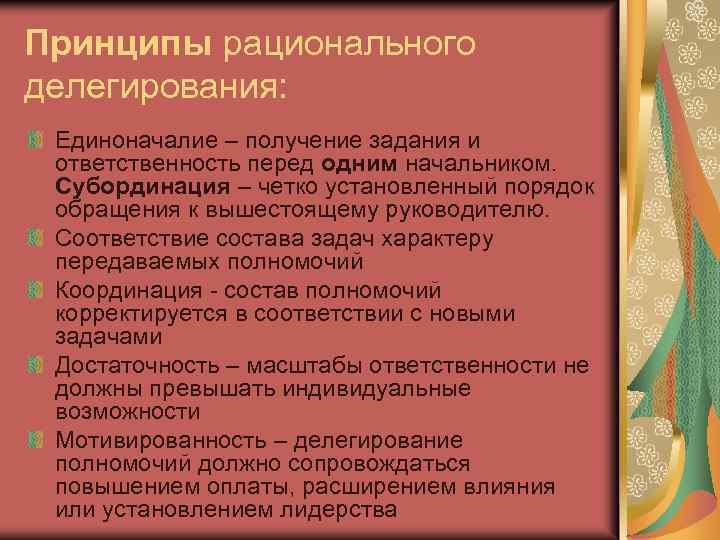 Принципы рационального делегирования:

Единоначалие – получение задания и ответственность перед одним начальником. Субординация – четко установленный порядок обращения к вышестоящему руководителю.

Соответствие состава задач характеру передаваемых полномочий

Координация - состав полномочий корректируется в соответствии с новыми задачами

Достаточность – масштабы ответственности не должны превышать индивидуальные возможности

Мотивированность – делегирование полномочий должно сопровождаться повышением оплаты, расширением влияния или установлением лидерства